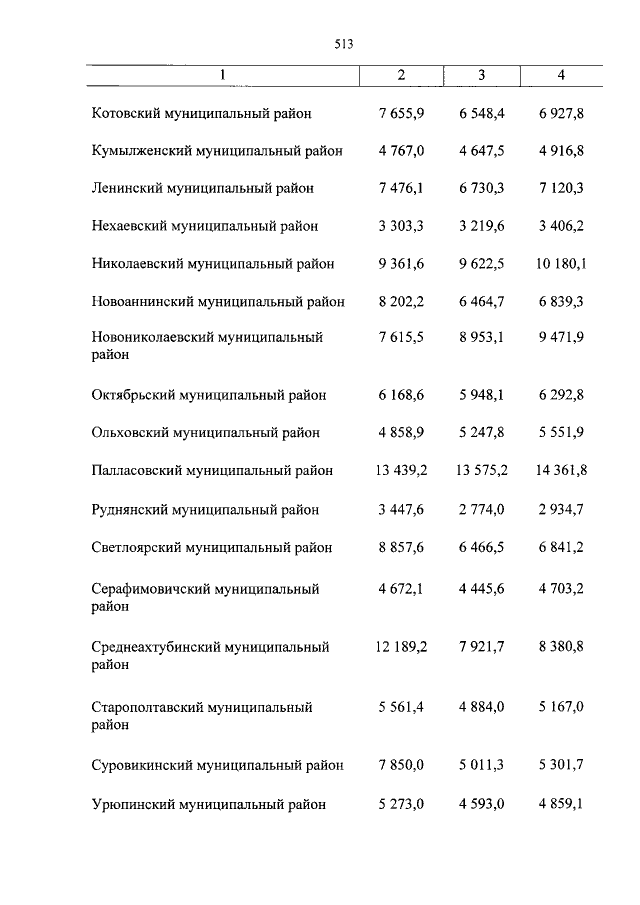 513

| 1 | 2 | 3 | 4 |
|---|---|---|---|
| Котовский муниципальный район | 7 655,9 | 6 548,4 | 6 927,8 |
| Кумылженский муниципальный район | 4 767,0 | 4 647,5 | 4 916,8 |
| Ленинский муниципальный район | 7 476,1 | 6 730,3 | 7 120,3 |
| Нехаевский муниципальный район | 3 303,3 | 3 219,6 | 3 406,2 |
| Николаевский муниципальный район | 9 361,6 | 9 622,5 | 10 180,1 |
| Новоаннинский муниципальный район | 8 202,2 | 6 464,7 | 6 839,3 |
| Новониколаевский муниципальный район | 7 615,5 | 8 953,1 | 9 471,9 |
| Октябрьский муниципальный район | 6 168,6 | 5 948,1 | 6 292,8 |
| Ольховский муниципальный район | 4 858,9 | 5 247,8 | 5 551,9 |
| Палласовский муниципальный район | 13 439,2 | 13 575,2 | 14 361,8 |
| Руднянский муниципальный район | 3 447,6 | 2 774,0 | 2 934,7 |
| Светлоярский муниципальный район | 8 857,6 | 6 466,5 | 6 841,2 |
| Серафимовичский муниципальный район | 4 672,1 | 4 445,6 | 4 703,2 |
| Среднеахтубинский муниципальный район | 12 189,2 | 7 921,7 | 8 380,8 |
| Старополтавский муниципальный район | 5 561,4 | 4 884,0 | 5 167,0 |
| Суровикинский муниципальный район | 7 850,0 | 5 011,3 | 5 301,7 |
| Урюпинский муниципальный район | 5 273,0 | 4 593,0 | 4 859,1 |